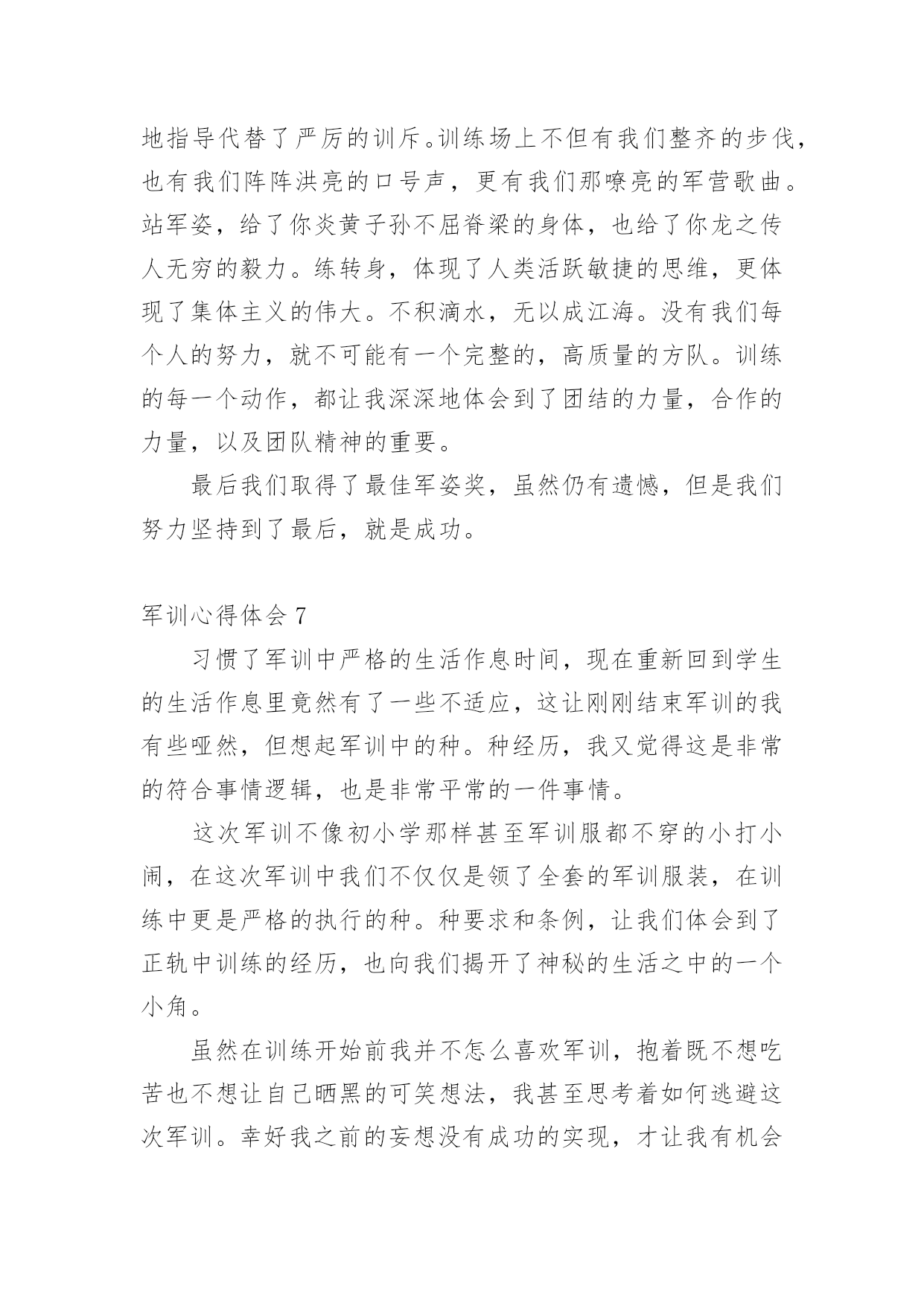 地指导代替了严厉的训斥。训练场上不但有我们整齐的步伐，也有我们阵阵洪亮的口号声，更有我们那嘹亮的军营歌曲。站军姿，给了你炎黄子孙不屈脊梁的身体，也给了你龙之传人无穷的毅力。练转身，体现了人类活跃敏捷的思维，更体现了集体主义的伟大。不积滴水，无以成江海。没有我们每个人的努力，就不可能有一个完整的，高质量的方队。训练的每一个动作，都让我深深地体会到了团结的力量，合作的力量，以及团队精神的重要。

最后我们取得了最佳军姿奖，虽然仍有遗憾，但是我们努力坚持到了最后，就是成功。

军训心得体会 7

习惯了军训中严格的生活作息时间，现在重新回到学生的生活作息里竟然有了一些不适应，这让刚刚结束军训的我有些哑然，但想起军训中的种。种经历，我又觉得这是非常的符合事情逻辑，也是非常平常的一件事情。

这次军训不像初小学那样甚至军训服都不穿的小打小闹，在这次军训中我们不仅仅是领了全套的军训服装，在训练中更是严格的执行的种。种要求和条例，让我们体会到了正轨中训练的经历，也向我们揭开了神秘的生活之中的一个小角。

虽然在训练开始前我并不怎么喜欢军训，抱着既不想吃苦也不想让自己晒黑的可笑想法，我甚至思考着如何逃避这次军训。幸好我之前的妄想没有成功的实现，才让我有机会